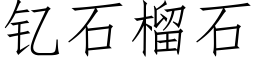 钇石榴石